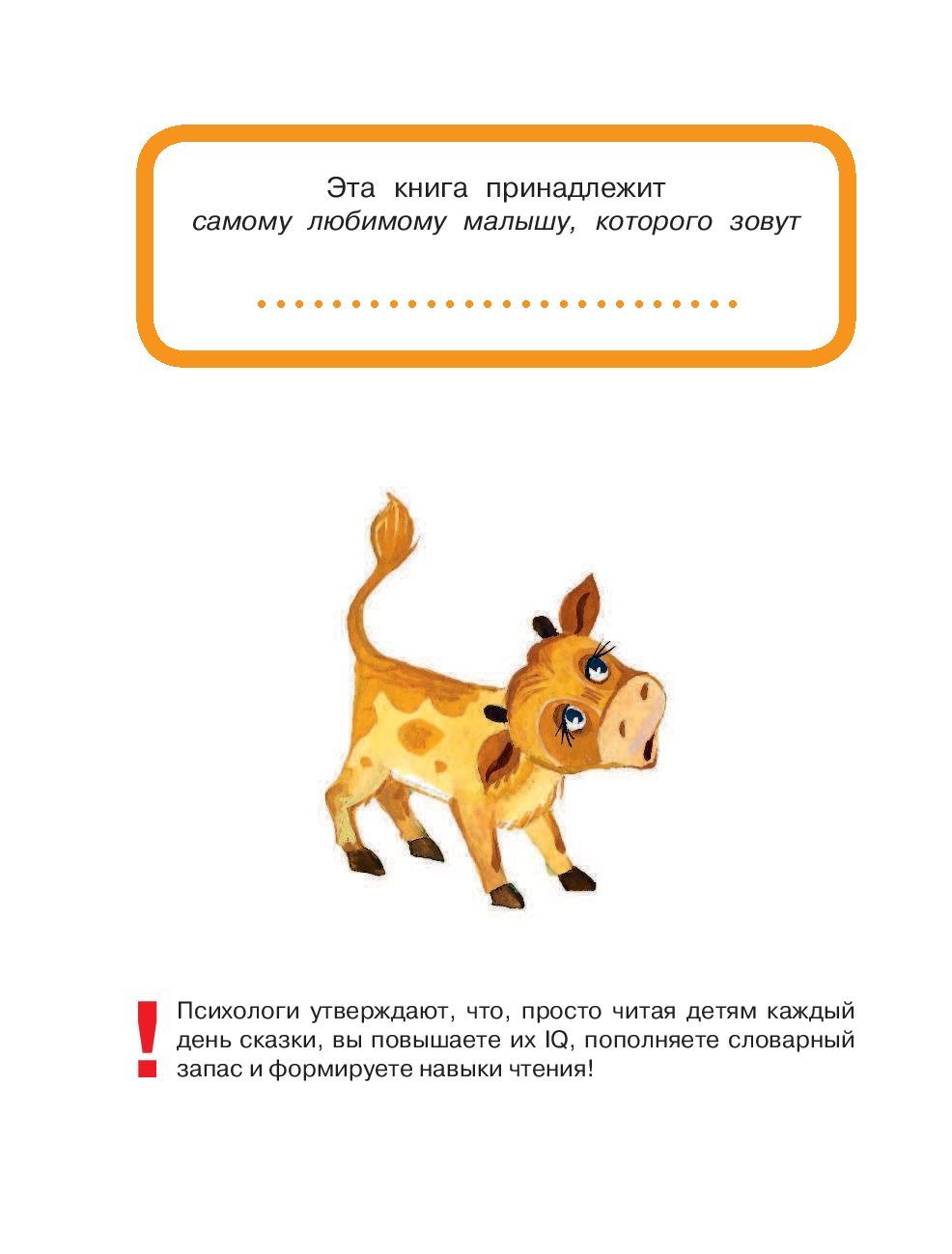 Эта книга принадлежит
самому любимому малышу, которого зовут

____

!

Психологи утверждают, что, просто читая детям каждый день сказки, вы повышаете их IQ, пополняете словарный запас и формируете навыки чтения!